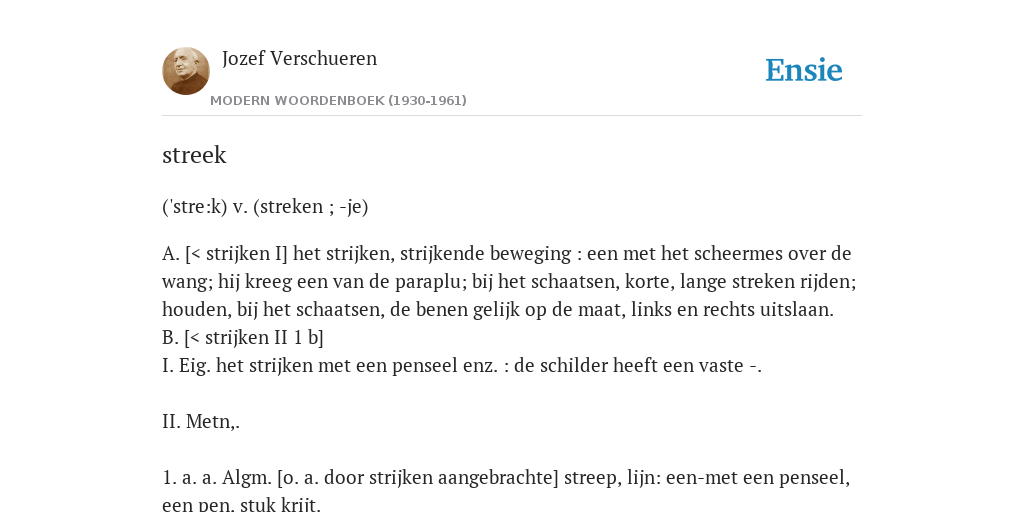 Jozef Verschueren

MODERN WOORDENBOEK (1930-1961)

Ensie

streek

('stre:k) v. (streken ; -je)

A. [< strijken I] het strijken, strijkende beweging : een met het scheermes over de wang; hij kreeg een van de paraplu; bij het schaatsen, korte, lange streken rijden; houden, bij het schaatsen, de benen gelijk op de maat, links en rechts uitslaan.
B. [< strijken II 1 b]
I. Eig. het strijken met een penseel enz. : de schilder heeft een vaste -.

II. Metn,.

1. a. a. Algm. [o. a. door strijken aangebrachte] streep, lijn: een-met een penseel, een pen, stuk krijt.